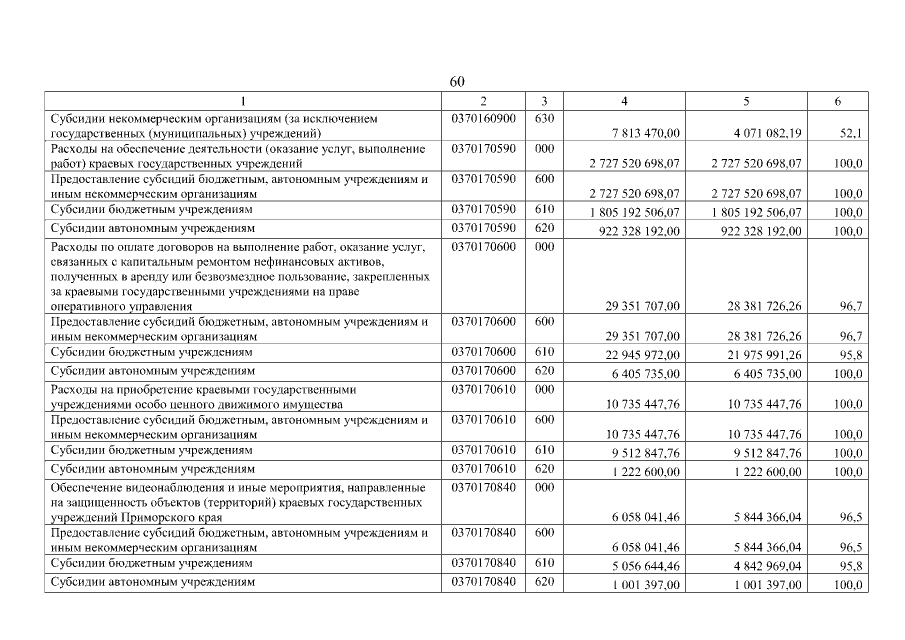 60

| 1 | 2 | 3 | 4 | 5 | 6 |
|---|---|---|---|---|---|
| Субсидии некоммерческим организациям (за исключением государственных (муниципальных) учреждений) | 0370160900 | 630 | 7 813 470,00 | 4 071 082,19 | 52,1 |
| Расходы на обеспечение деятельности (оказание услуг, выполнение работ) краевых государственных учреждений | 0370170590 | 000 | 2 727 520 698,07 | 2 727 520 698,07 | 100,0 |
| Предоставление субсидий бюджетным, автономным учреждениям и иным некоммерческим организациям | 0370170590 | 600 | 2 727 520 698,07 | 2 727 520 698,07 | 100,0 |
| Субсидии бюджетным учреждениям | 0370170590 | 610 | 1 805 192 506,07 | 1 805 192 506,07 | 100,0 |
| Субсидии автономным учреждениям | 0370170590 | 620 | 922 328 192,00 | 922 328 192,00 | 100,0 |
| Расходы по оплате договоров на выполнение работ, оказание услуг, связанных с капитальным ремонтом нефинансовых активов, полученных в аренду или безвозмездное пользование, закрепленных за краевыми государственными учреждениями на праве оперативного управления | 0370170600 | 000 | 29 351 707,00 | 28 381 726,26 | 96,7 |
| Предоставление субсидий бюджетным, автономным учреждениям и иным некоммерческим организациям | 0370170600 | 600 | 29 351 707,00 | 28 381 726,26 | 96,7 |
| Субсидии бюджетным учреждениям | 0370170600 | 610 | 22 945 972,00 | 21 975 991,26 | 95,8 |
| Субсидии автономным учреждениям | 0370170600 | 620 | 6 405 735,00 | 6 405 735,00 | 100,0 |
| Расходы на приобретение краевыми государственными учреждениями особо ценного движимого имущества | 0370170610 | 000 | 10 735 447,76 | 10 735 447,76 | 100,0 |
| Предоставление субсидий бюджетным, автономным учреждениям и иным некоммерческим организациям | 0370170610 | 600 | 10 735 447,76 | 10 735 447,76 | 100,0 |
| Субсидии бюджетным учреждениям | 0370170610 | 610 | 9 512 847,76 | 9 512 847,76 | 100,0 |
| Субсидии автономным учреждениям | 0370170610 | 620 | 1 222 600,00 | 1 222 600,00 | 100,0 |
| Обеспечение видеонаблюдения и иные мероприятия, направленные на защищенность объектов (территорий) краевых государственных учреждений Приморского края | 0370170840 | 000 | 6 058 041,46 | 5 844 366,04 | 96,5 |
| Предоставление субсидий бюджетным, автономным учреждениям и иным некоммерческим организациям | 0370170840 | 600 | 6 058 041,46 | 5 844 366,04 | 96,5 |
| Субсидии бюджетным учреждениям | 0370170840 | 610 | 5 056 644,46 | 4 842 969,04 | 95,8 |
| Субсидии автономным учреждениям | 0370170840 | 620 | 1 001 397,00 | 1 001 397,00 | 100,0 |